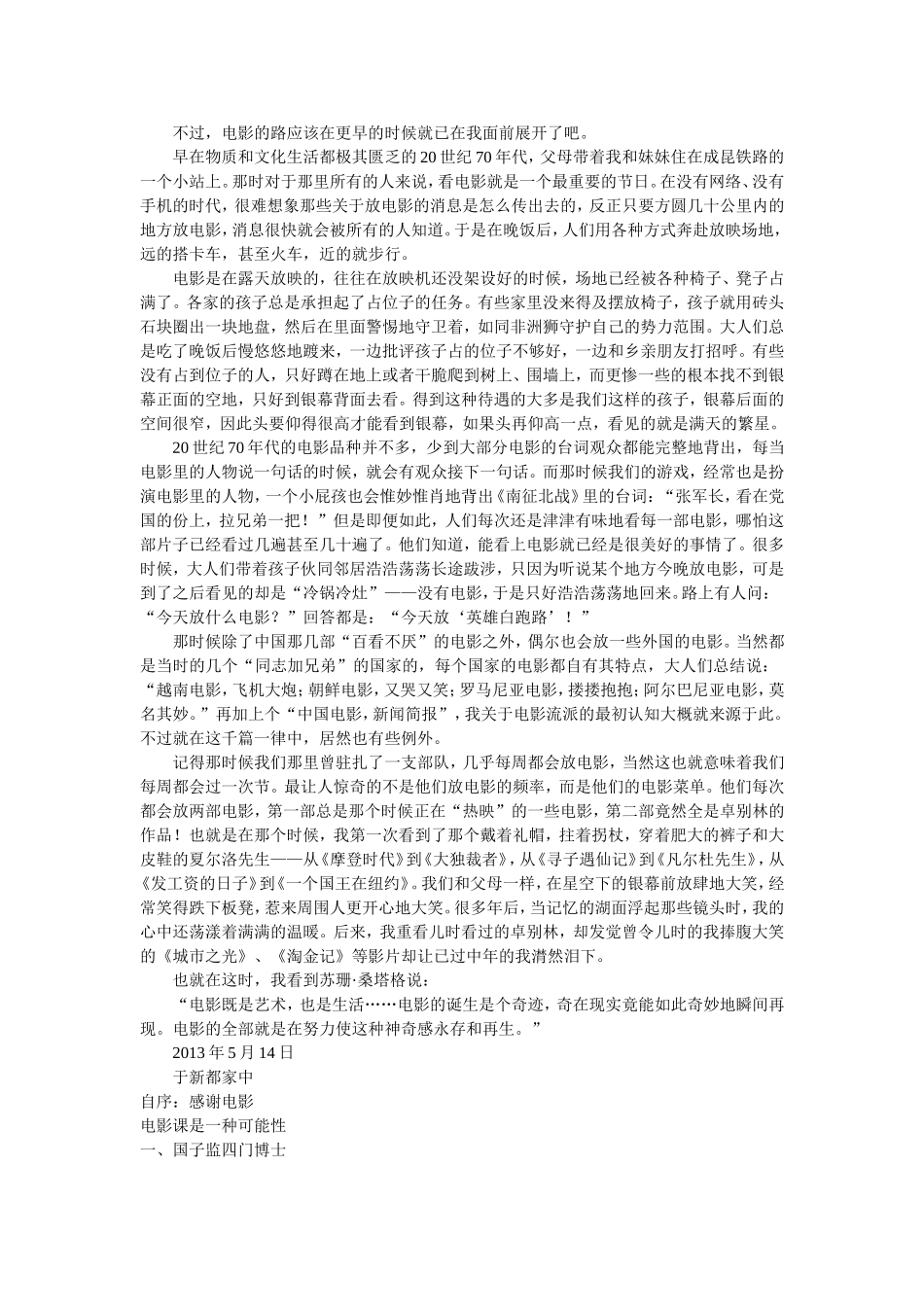 不过，电影的路应该在更早的时候就已在我面前展开了吧。

早在物质和文化生活都极其匮乏的20世纪70年代，父母带着我和妹妹住在成昆铁路的一个小站上。那时对于那里所有的人来说，看电影就是一个最重要的节日。在没有网络、没有手机的时代，很难想象那些关于放电影的消息是怎么传出去的，反正只要方圆几十公里内的地方放电影，消息很快就会被所有的人知道。于是在晚饭后，人们用各种方式奔赴放映场地，远的搭卡车，甚至火车，近的就步行。

电影是在露天放映的，往往在放映机还没架设好的时候，场地已经被各种椅子、凳子占满了。各家的孩子总是承担起了占位子的任务。有些家里没来得及摆放椅子，孩子就用砖头石块圈出一块地盘，然后在里面警惕地守卫着，如同非洲狮守护自己的势力范围。大人们总是吃了晚饭后慢悠悠地踱来，一边批评孩子占的位子不够好，一边和乡亲朋友打招呼。有些没有占到位子的人，只好蹲在地上或者干脆爬到树上、围墙上，而更惨一些的根本找不到银幕正面的空地，只好到银幕背面去看。得到这种待遇的大多是我们这样的孩子，银幕后面的空间很窄，因此头要仰得很高才能看到银幕，如果头再仰高一点，看见的就是满天的繁星。

20世纪70年代的电影品种并不多，少到大部分电影的台词观众都能完整地背出，每当电影里的人物说一句话的时候，就会有观众接下一句话。而那时候我们的游戏，经常也是扮演电影里的人物，一个小屁孩也会惟妙惟肖地背出《南征北战》里的台词：“张军长，看在党国的份上，拉兄弟一把！”但是即便如此，人们每次还是津津有味地看每一部电影，哪怕这部片子已经看过几遍甚至几十遍了。他们知道，能看上电影就已经是很美好的事情了。很多时候，大人们带着孩子伙同邻居浩浩荡荡长途跋涉，只因为听说某个地方今晚放电影，可是到了之后看见的却是“冷锅冷灶”——没有电影，于是只好浩浩荡荡地回来。路上有人问：“今天放什么电影？”回答都是：“今天放‘英雄白跑路’！”

那时候除了中国那几部“百看不厌”的电影之外，偶尔也会放一些外国的电影。当然都是当时的几个“同志加兄弟”的国家的，每个国家的电影都自有其特点，大人们总结说：“越南电影，飞机大炮；朝鲜电影，又哭又笑；罗马尼亚电影，搂搂抱抱；阿尔巴尼亚电影，莫名其妙。”再加上个“中国电影，新闻简报”，我关于电影流派的最初认知大概就来源于此。不过就在这千篇一律中，居然也有些例外。

记得那时候我们那里曾驻扎了一支部队，几乎每周都会放电影，当然这也就意味着我们每周都会过一次节。最让人惊奇的不是他们放电影的频率，而是他们的电影菜单。他们每次都会放两部电影，第一部总是那个时候正在“热映”的一些电影，第二部竟然全是卓别林的作品！也就是在那个时候，我第一次看到了那个戴着礼帽，拄着拐杖，穿着肥大的裤子和大皮鞋的夏尔洛先生——从《摩登时代》到《大独裁者》，从《寻子遇仙记》到《凡尔杜先生》，从《发工资的日子》到《一个国王在纽约》。我们和父母一样，在星空下的银幕前放肆地大笑，经常笑得跌下板凳，惹来周围人更开心地大笑。很多年后，当记忆的湖面浮起那些镜头时，我的心中还荡漾着满满的温暖。后来，我重看儿时看过的卓别林，却发觉曾令儿时的我捧腹大笑的《城市之光》、《淘金记》等影片却让已过中年的我潸然泪下。

也就在这时，我看到苏珊·桑塔格说：

“电影既是艺术，也是生活……电影的诞生是个奇迹，奇在现实竟能如此奇妙地瞬间再现。电影的全部就是在努力使这种神奇感永存和再生。”

2013年5月14日

于新都家中

自序：感谢电影

电影课是一种可能性

一、国子监四门博士